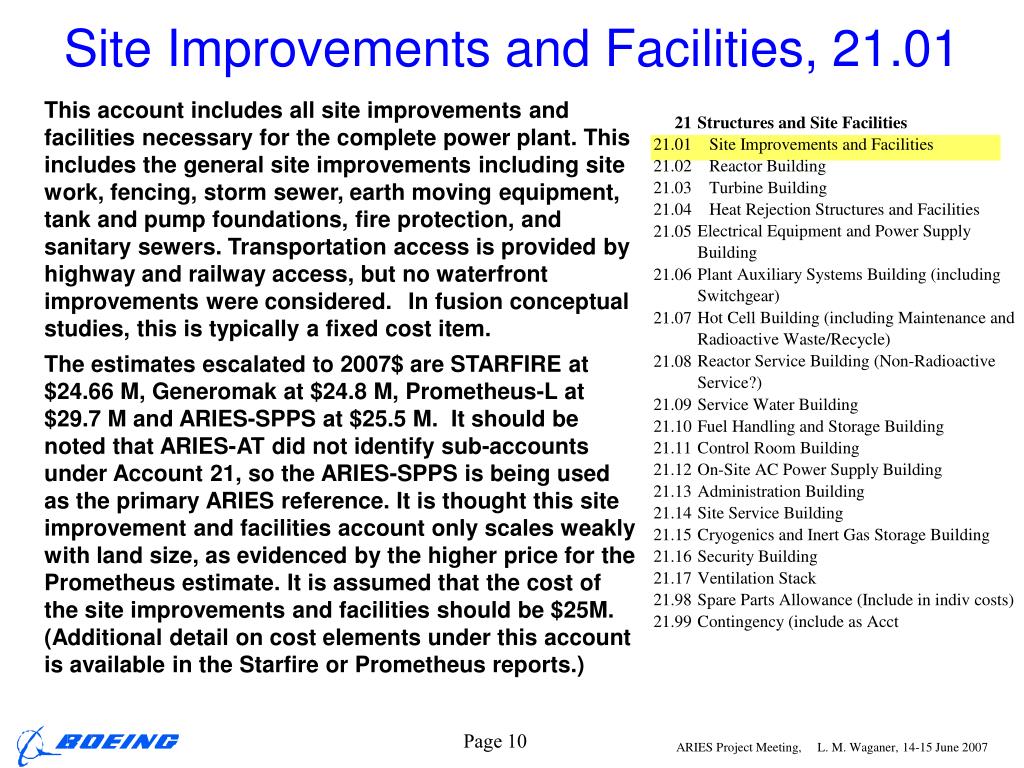 Site Improvements and Facilities, 21.01

This account includes all site improvements and facilities necessary for the complete power plant. This includes the general site improvements including site work, fencing, storm sewer, earth moving equipment, tank and pump foundations, fire protection, and sanitary sewers. Transportation access is provided by highway and railway access, but no waterfront improvements were considered. In fusion conceptual studies, this is typically a fixed cost item.

The estimates escalated to 2007$ are STARFIRE at $24.66 M, Generomak at $24.8 M, Prometheus-L at $29.7 M and ARIES-SPPS at $25.5 M. It should be noted that ARIES-AT did not identify sub-accounts under Account 21, so the ARIES-SPPS is being used as the primary ARIES reference. It is thought this site improvement and facilities account only scales weakly with land size, as evidenced by the higher price for the Prometheus estimate. It is assumed that the cost of the site improvements and facilities should be $25M. (Additional detail on cost elements under this account is available in the Starfire or Prometheus reports.)

21 Structures and Site Facilities
21.01 Site Improvements and Facilities
21.02 Reactor Building
21.03 Turbine Building
21.04 Heat Rejection Structures and Facilities
21.05 Electrical Equipment and Power Supply Building
21.06 Plant Auxiliary Systems Building (including Switchgear)
21.07 Hot Cell Building (including Maintenance and Radioactive Waste/Recycle)
21.08 Reactor Service Building (Non-Radioactive Service?)
21.09 Service Water Building
21.10 Fuel Handling and Storage Building
21.11 Control Room Building
21.12 On-Site AC Power Supply Building
21.13 Administration Building
21.14 Site Service Building
21.15 Cryogenics and Inert Gas Storage Building
21.16 Security Building
21.17 Ventilation Stack
21.98 Spare Parts Allowance (Include in indiv costs)
21.99 Contingency (include as Acct

BOEING

Page 10

ARIES Project Meeting, L. M. Waganer, 14-15 June 2007